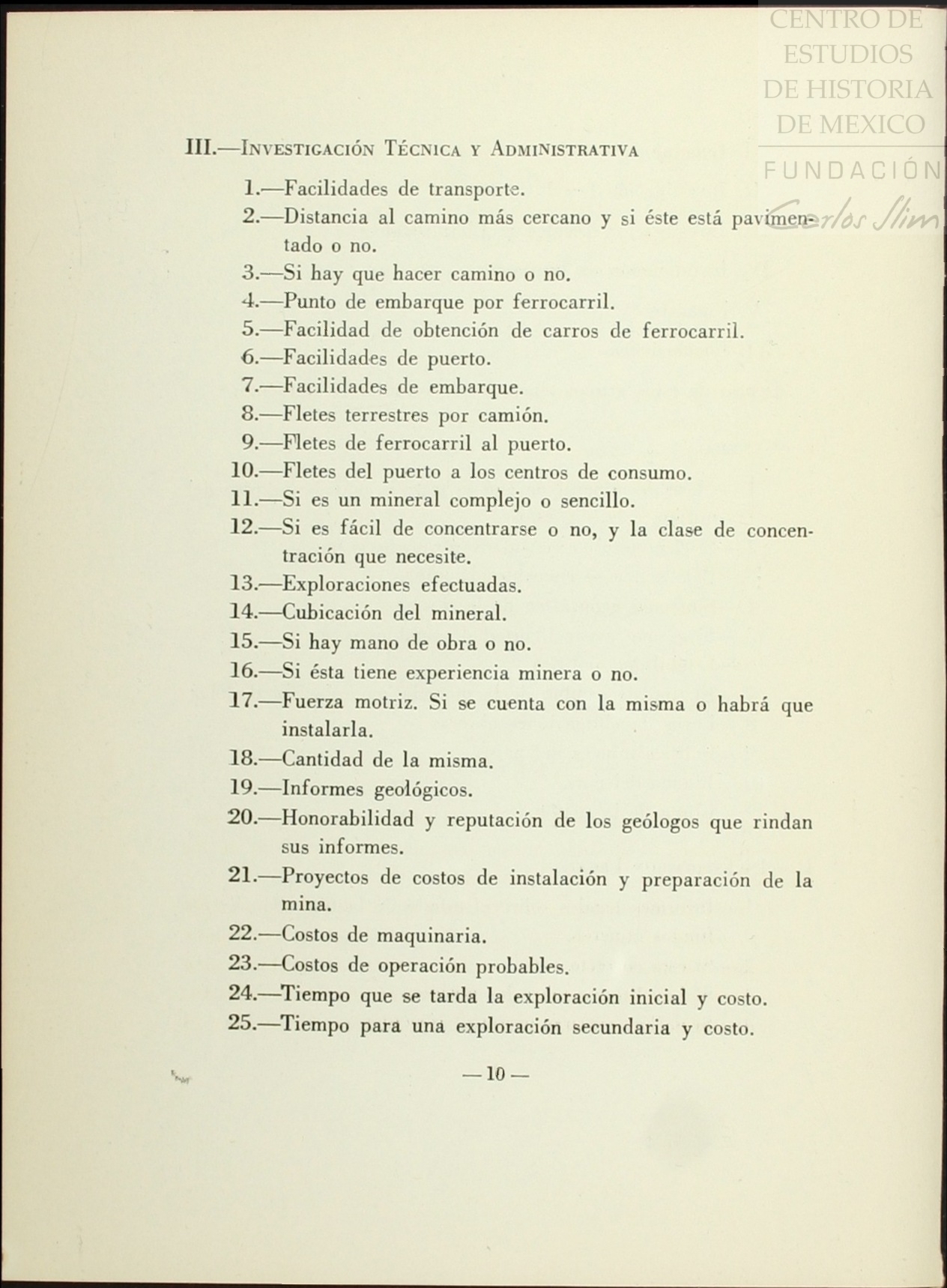 CENTRO DE ESTUDIOS DE HISTORIA DE MEXICO
FUNDACIÓN Carlos Slim

III.—Investigación Técnica y Administrativa

1.—Facilidades de transporte.
2.—Distancia al camino más cercano y si éste está pavimentado o no.
3.—Si hay que hacer camino o no.
4.—Punto de embarque por ferrocarril.
5.—Facilidad de obtención de carros de ferrocarril.
6.—Facilidades de puerto.
7.—Facilidades de embarque.
8.—Fletes terrestres por camión.
9.—Fletes de ferrocarril al puerto.
10.—Fletes del puerto a los centros de consumo.
11.—Si es un mineral complejo o sencillo.
12.—Si es fácil de concentrarse o no, y la clase de concentración que necesite.
13.—Exploraciones efectuadas.
14.—Cubicación del mineral.
15.—Si hay mano de obra o no.
16.—Si ésta tiene experiencia minera o no.
17.—Fuerza motriz. Si se cuenta con la misma o habrá que instalarla.
18.—Cantidad de la misma.
19.—Informes geológicos.
20.—Honorabilidad y reputación de los geólogos que rindan sus informes.
21.—Proyectos de costos de instalación y preparación de la mina.
22.—Costos de maquinaria.
23.—Costos de operación probables.
24.—Tiempo que se tarda la exploración inicial y costo.
25.—Tiempo para una exploración secundaria y costo.

— 10 —